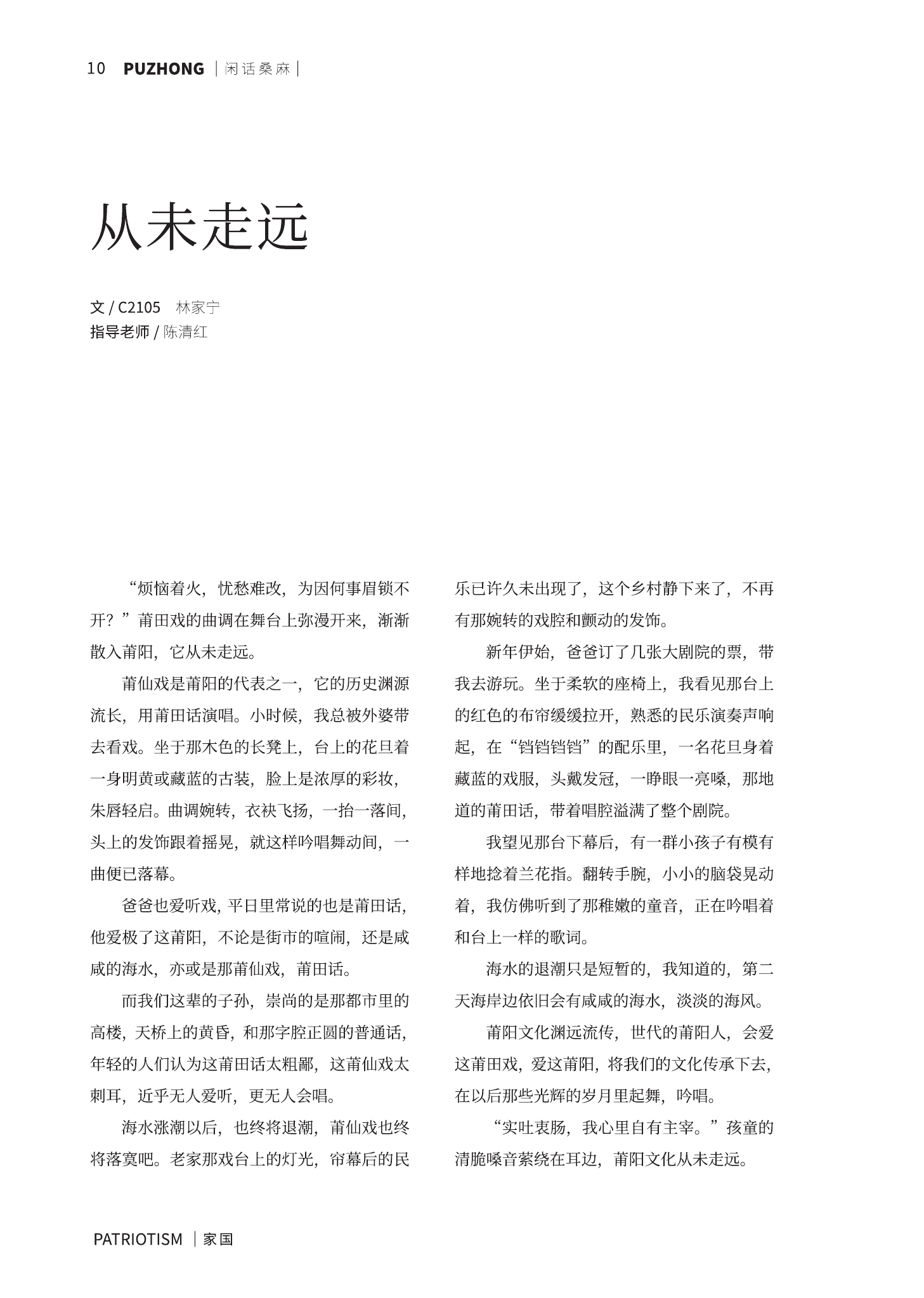 10 PUZHONG | 闲话桑麻 |

从未走远

文 / C2105 林家宁
指导老师 / 陈清红

“烦恼着火，忧愁难改，为因何事眉锁不开？”莆田戏的曲调在舞台上弥漫开来，渐渐散入莆阳，它从未走远。

莆仙戏是莆阳的代表之一，它的历史渊源流长，用莆田话演唱。小时候，我总被外婆带去看戏。坐于那木色的长凳上，台上的花旦着一身明黄或藏蓝的古装，脸上是浓厚的彩妆，朱唇轻启。曲调婉转，衣袂飞扬，一抬一落间，头上的发饰跟着摇晃，就这样吟唱舞动间，一曲便已落幕。

爸爸也爱听戏，平日里常说的也是莆田话，他爱极了这莆阳，不论是街市的喧闹，还是咸咸的海水，亦或是那莆仙戏，莆田话。

而我们这辈的子孙，崇尚的是那都市里的高楼，天桥上的黄昏，和那字腔正圆的普通话，年轻的人们认为这莆田话太粗鄙，这莆仙戏太刺耳，近乎无人爱听，更无人会唱。

海水涨潮以后，也终将退潮，莆仙戏也终将落寞吧。老家那戏台上的灯光，帘幕后的民乐已许久未出现了，这个乡村静下来了，不再有那婉转的戏腔和颤动的发饰。

新年伊始，爸爸订了几张大剧院的票，带我去游玩。坐于柔软的座椅上，我看见那台上的红色的布帘缓缓拉开，熟悉的民乐演奏声响起，在“铛铛铛铛”的配乐里，一名花旦身着藏蓝的戏服，头戴发冠，一睁眼一亮嗓，那地道的莆田话，带着唱腔溢满了整个剧院。

我望见那台下幕后，有一群小孩子有模有样地捻着兰花指。翻转手腕，小小的脑袋晃动着，我仿佛听到了那稚嫩的童音，正在吟唱着和台上一样的歌词。

海水的退潮只是短暂的，我知道的，第二天海岸边依旧会有咸咸的海水，淡淡的海风。

莆阳文化渊远流传，世代的莆阳人，会爱这莆田戏，爱这莆阳，将我们的文化传承下去，在以后那些光辉的岁月里起舞，吟唱。

“实吐衷肠，我心里自有主宰。”孩童的清脆嗓音萦绕在耳边，莆阳文化从未走远。

PATRIOTISM | 家国